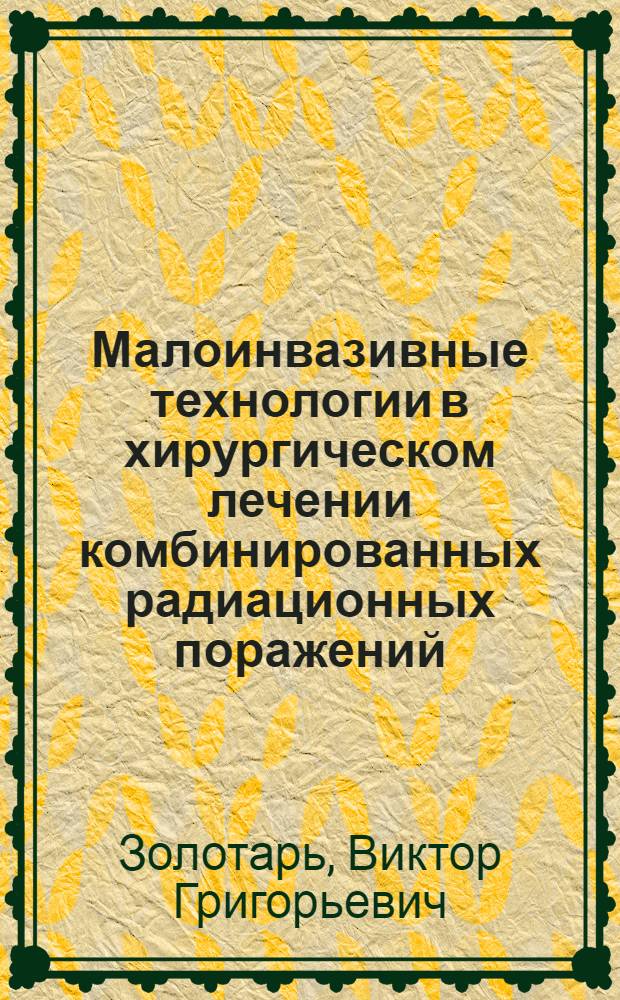 Малоинвазивные технологии в хирургическом лечении комбинированных радиационных поражений

Золотарь, Виктор Григорьевич